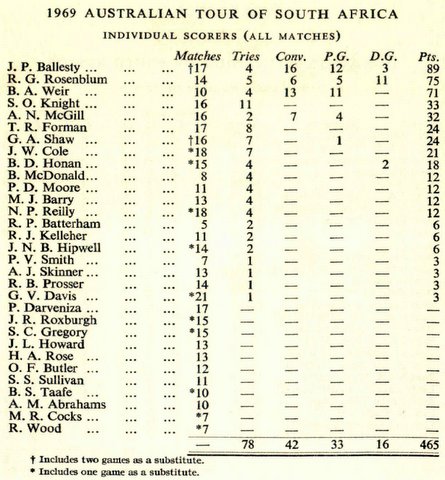 1969 AUSTRALIAN TOUR OF SOUTH AFRICA

INDIVIDUAL SCORERS (ALL MATCHES)

| | Matches | Tries | Conv. | P.G. | D.G. | Pts. |
|---|---|---|---|---|---|---|
| J. P. Ballesty ... ... ... | †17 | 4 | 16 | 12 | 3 | 89 |
| R. G. Rosenblum ... ... | 14 | 5 | 6 | 5 | 11 | 75 |
| B. A. Weir ... ... ... | 10 | 4 | 13 | 11 | — | 71 |
| S. O. Knight ... ... ... | 16 | 11 | — | — | — | 33 |
| A. N. McGill ... ... | 16 | 2 | 7 | 4 | — | 32 |
| T. R. Forman ... ... | 17 | 8 | — | — | — | 24 |
| G. A. Shaw ... ... ... | †16 | 7 | — | 1 | — | 24 |
| J. W. Cole ... ... ... | *18 | 7 | — | — | — | 21 |
| B. D. Honan ... ... ... | *15 | 4 | — | — | 2 | 18 |
| B. McDonald... ... ... | 8 | 4 | — | — | — | 12 |
| P. D. Moore ... ... ... | 11 | 4 | — | — | — | 12 |
| M. J. Barry ... ... ... | 13 | 4 | — | — | — | 12 |
| N. P. Reilly ... ... ... | *18 | 4 | — | — | — | 12 |
| R. P. Batterham ... ... | 5 | 2 | — | — | — | 6 |
| R. J. Kelleher ... ... | 11 | 2 | — | — | — | 6 |
| J. N. B. Hipwell ... ... | *14 | 2 | — | — | — | 6 |
| P. V. Smith ... ... ... | 7 | 1 | — | — | — | 3 |
| A. J. Skinner ... ... ... | 13 | 1 | — | — | — | 3 |
| R. B. Prosser ... ... | 14 | 1 | — | — | — | 3 |
| G. V. Davis ... ... ... | *21 | 1 | — | — | — | 3 |
| P. Darveniza ... ... ... | 17 | — | — | — | — | — |
| J. R. Roxburgh ... ... | *15 | — | — | — | — | — |
| S. C. Gregory ... ... | *15 | — | — | — | — | — |
| J. L. Howard ... ... | 13 | — | — | — | — | — |
| H. A. Rose ... ... ... | 13 | — | — | — | — | — |
| O. F. Butler ... ... ... | 12 | — | — | — | — | — |
| S. S. Sullivan ... ... | 11 | — | — | — | — | — |
| B. S. Taafe ... ... ... | *10 | — | — | — | — | — |
| A. M. Abrahams ... ... | 10 | — | — | — | — | — |
| M. R. Cocks ... ... ... | *7 | — | — | — | — | — |
| R. Wood ... ... ... | *7 | — | — | — | — | — |
| | — | 78 | 42 | 33 | 16 | 465 |

† Includes two games as a substitute.
* Includes one game as a substitute.